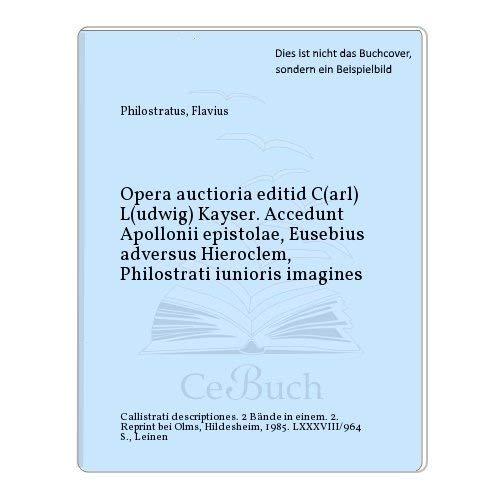 Dies ist nicht das Buchcover, sondern ein Beispielbild

Philostratus, Flavius

Opera auctioria editid C(arl) L(udwig) Kayser. Accedunt Apollonii epistolae, Eusebius adversus Hieroclem, Philostrati iunioris imagines

CeBuch

Callistrati descriptiones. 2 Bände in einem. 2. Reprint bei Olms, Hildesheim, 1985. LXXXVIII/964 S., Leinen